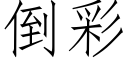 倒彩